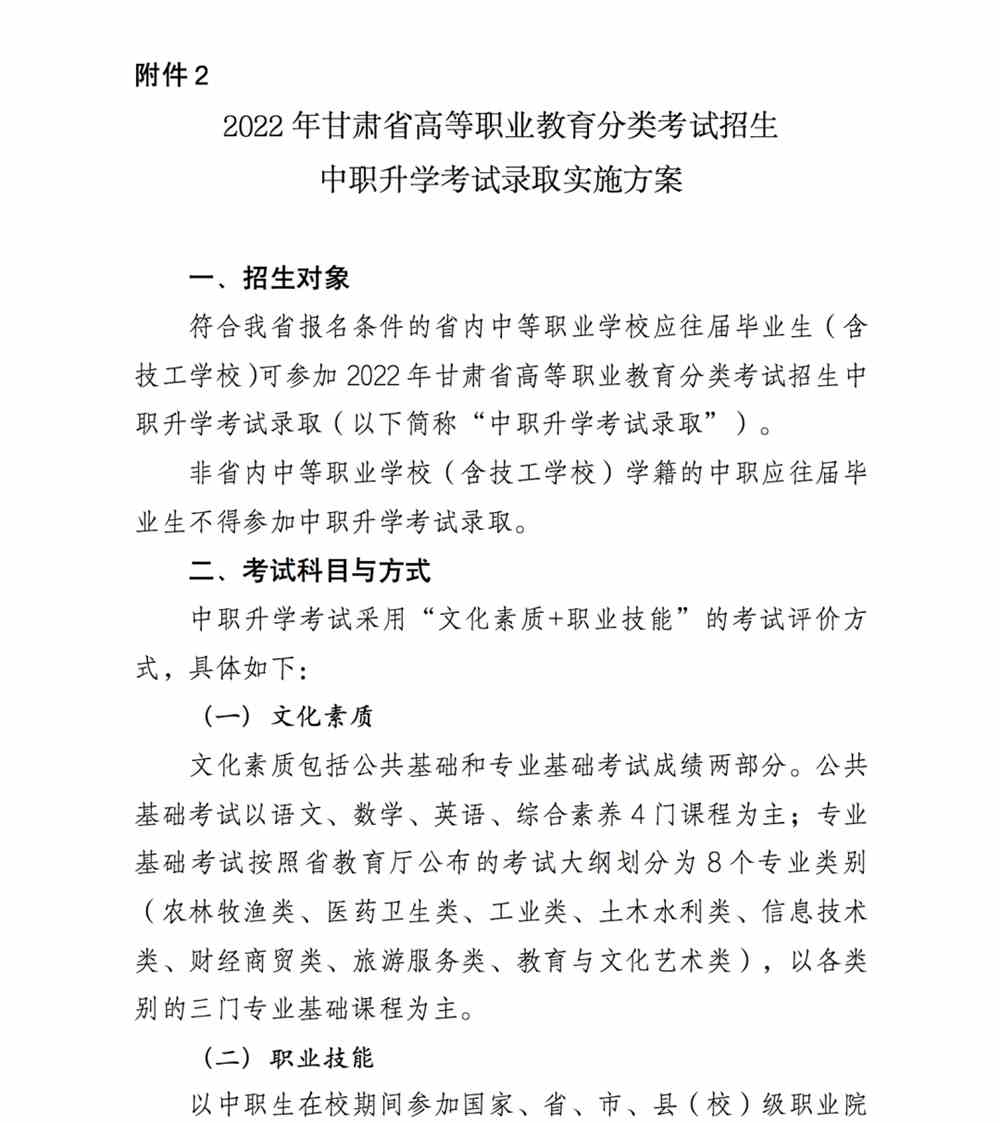 附件 2

2022 年甘肃省高等职业教育分类考试招生
中职升学考试录取实施方案

一、招生对象

符合我省报名条件的省内中等职业学校应往届毕业生（含技工学校）可参加 2022 年甘肃省高等职业教育分类考试招生中职升学考试录取（以下简称“中职升学考试录取”）。

非省内中等职业学校（含技工学校）学籍的中职应往届毕业生不得参加中职升学考试录取。

二、考试科目与方式

中职升学考试采用“文化素质+职业技能”的考试评价方式，具体如下：

（一）文化素质

文化素质包括公共基础和专业基础考试成绩两部分。公共基础考试以语文、数学、英语、综合素养 4 门课程为主；专业基础考试按照省教育厅公布的考试大纲划分为 8 个专业类别（农林牧渔类、医药卫生类、工业类、土木水利类、信息技术类、财经商贸类、旅游服务类、教育与文化艺术类），以各类别的三门专业基础课程为主。

（二）职业技能

以中职生在校期间参加国家、省、市、县（校）级职业院